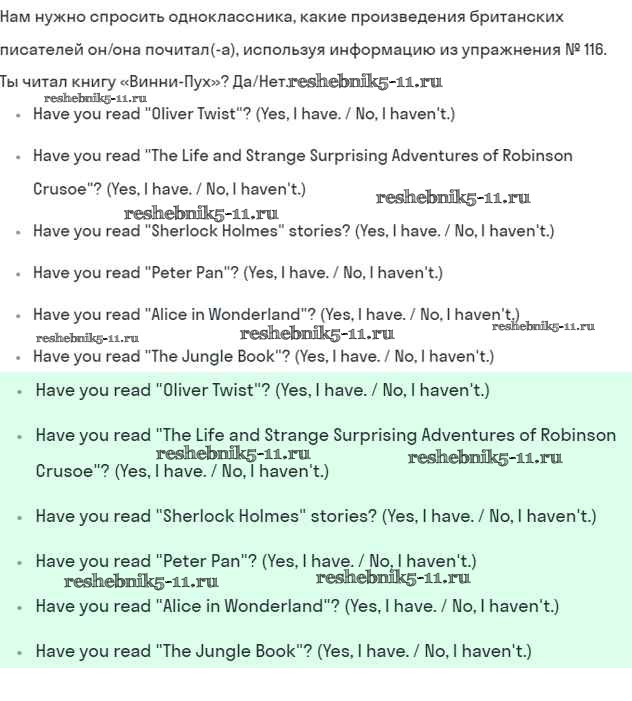 Нам нужно спросить одноклассника, какие произведения британских писателей он/она почитал(-а), используя информацию из упражнения № 116.

Ты читал книгу «Винни-Пух»? Да/Нет.reshebnik5-11.ru

reshebnik5-11.ru

- Have you read "Oliver Twist"? (Yes, I have. / No, I haven't.)
- Have you read "The Life and Strange Surprising Adventures of Robinson Crusoe"? (Yes, I have. / No, I haven't.)

reshebnik5-11.ru reshebnik5-11.ru

- Have you read "Sherlock Holmes" stories? (Yes, I have. / No, I haven't.)
- Have you read "Peter Pan"? (Yes, I have. / No, I haven't.)
- Have you read "Alice in Wonderland"? (Yes, I have. / No, I haven't.)

reshebnik5-11.ru reshebnik5-11.ru reshebnik5-11.ru

- Have you read "The Jungle Book"? (Yes, I have. / No, I haven't.)

- Have you read "Oliver Twist"? (Yes, I have. / No, I haven't.)
- Have you read "The Life and Strange Surprising Adventures of Robinson Crusoe"? (Yes, I have. / No, I haven't.)

reshebnik5-11.ru reshebnik5-11.ru

- Have you read "Sherlock Holmes" stories? (Yes, I have. / No, I haven't.)
- Have you read "Peter Pan"? (Yes, I have. / No, I haven't.)

reshebnik5-11.ru reshebnik5-11.ru

- Have you read "Alice in Wonderland"? (Yes, I have. / No, I haven't.)
- Have you read "The Jungle Book"? (Yes, I have. / No, I haven't.)